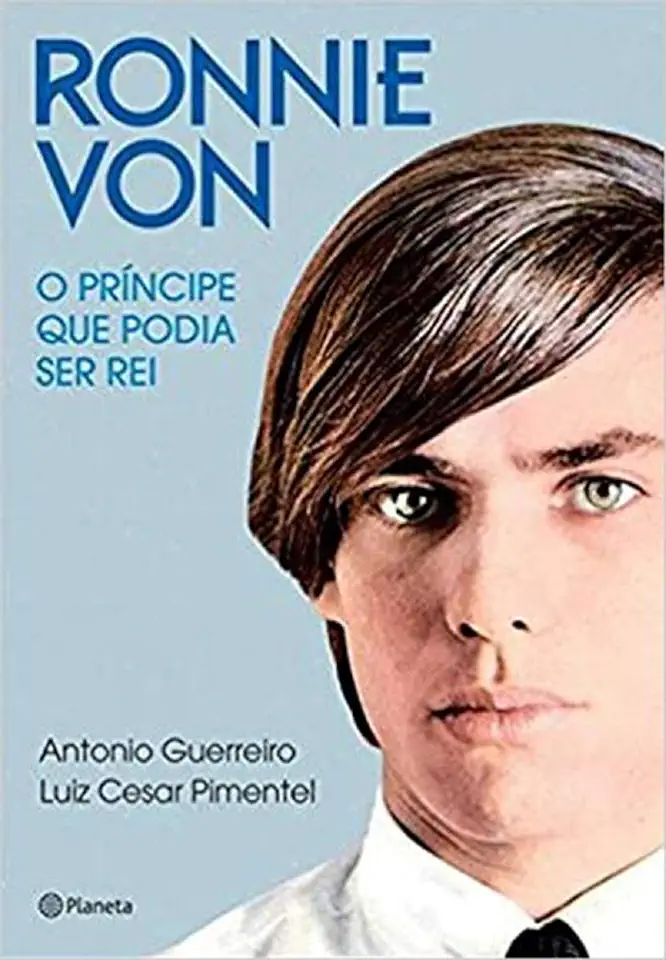 RONNIE VON

O PRÍNCIPE QUE PODIA SER REI

Antonio Guerreiro
Luiz Cesar Pimentel

Planeta